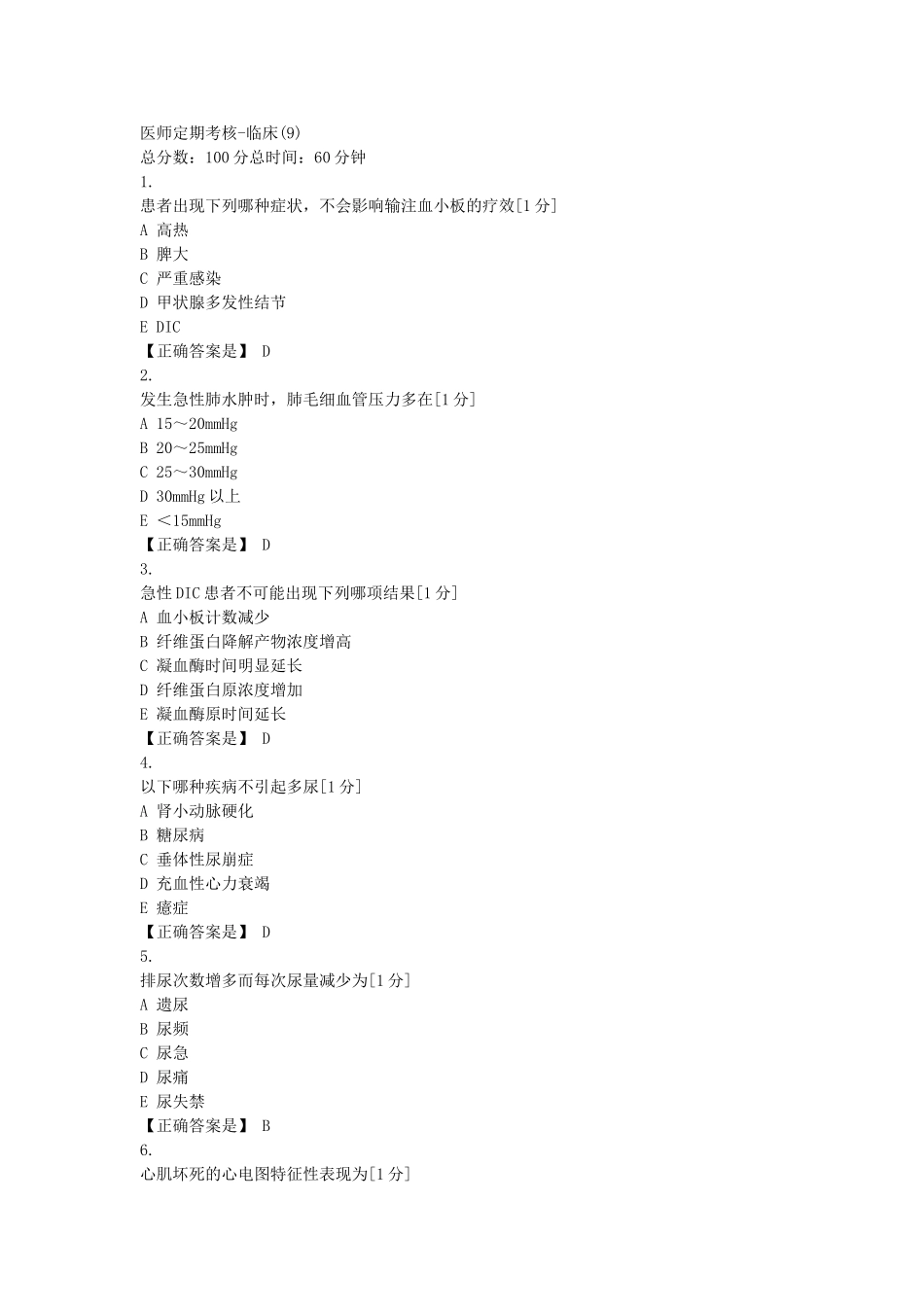 医师定期考核-临床(9)
总分数：100 分总时间：60 分钟
1.
患者出现下列哪种症状，不会影响输注血小板的疗效[1 分]
A 高热
B 脾大
C 严重感染
D 甲状腺多发性结节
E DIC
【正确答案是】 D
2.
发生急性肺水肿时，肺毛细血管压力多在[1 分]
A 15～20mmHg
B 20～25mmHg
C 25～30mmHg
D 30mmHg 以上
E ＜15mmHg
【正确答案是】 D
3.
急性 DIC 患者不可能出现下列哪项结果[1 分]
A 血小板计数减少
B 纤维蛋白降解产物浓度增高
C 凝血酶时间明显延长
D 纤维蛋白原浓度增加
E 凝血酶原时间延长
【正确答案是】 D
4.
以下哪种疾病不引起多尿[1 分]
A 肾小动脉硬化
B 糖尿病
C 垂体性尿崩症
D 充血性心力衰竭
E 癔症
【正确答案是】 D
5.
排尿次数增多而每次尿量减少为[1 分]
A 遗尿
B 尿频
C 尿急
D 尿痛
E 尿失禁
【正确答案是】 B
6.
心肌坏死的心电图特征性表现为[1 分]